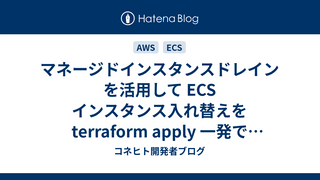 Hatena Blog

AWS ECS

マネージドインスタンスドレインを活用して ECS インスタンス入れ替えを terraform apply 一発で…

コネヒト開発者ブログ